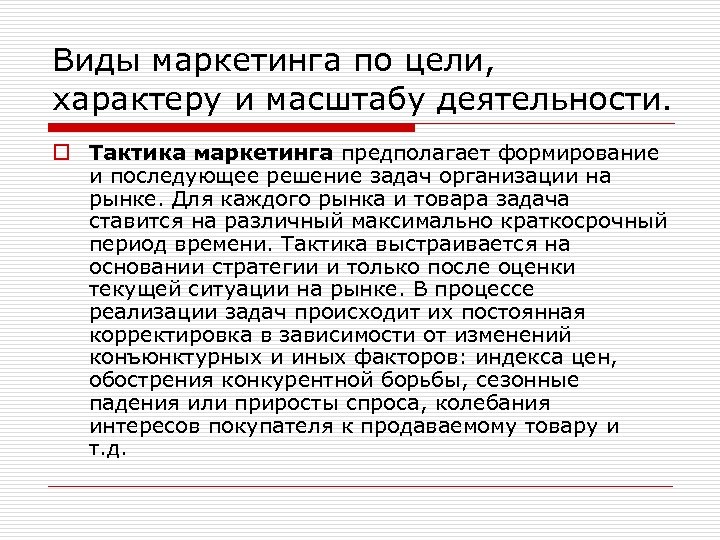 Виды маркетинга по цели, характеру и масштабу деятельности.

Тактика маркетинга предполагает формирование и последующее решение задач организации на рынке. Для каждого рынка и товара задача ставится на различный максимально краткосрочный период времени. Тактика выстраивается на основании стратегии и только после оценки текущей ситуации на рынке. В процессе реализации задач происходит их постоянная корректировка в зависимости от изменений конъюнктурных и иных факторов: индекса цен, обострения конкурентной борьбы, сезонные падения или приросты спроса, колебания интересов покупателя к продаваемому товару и т.д.